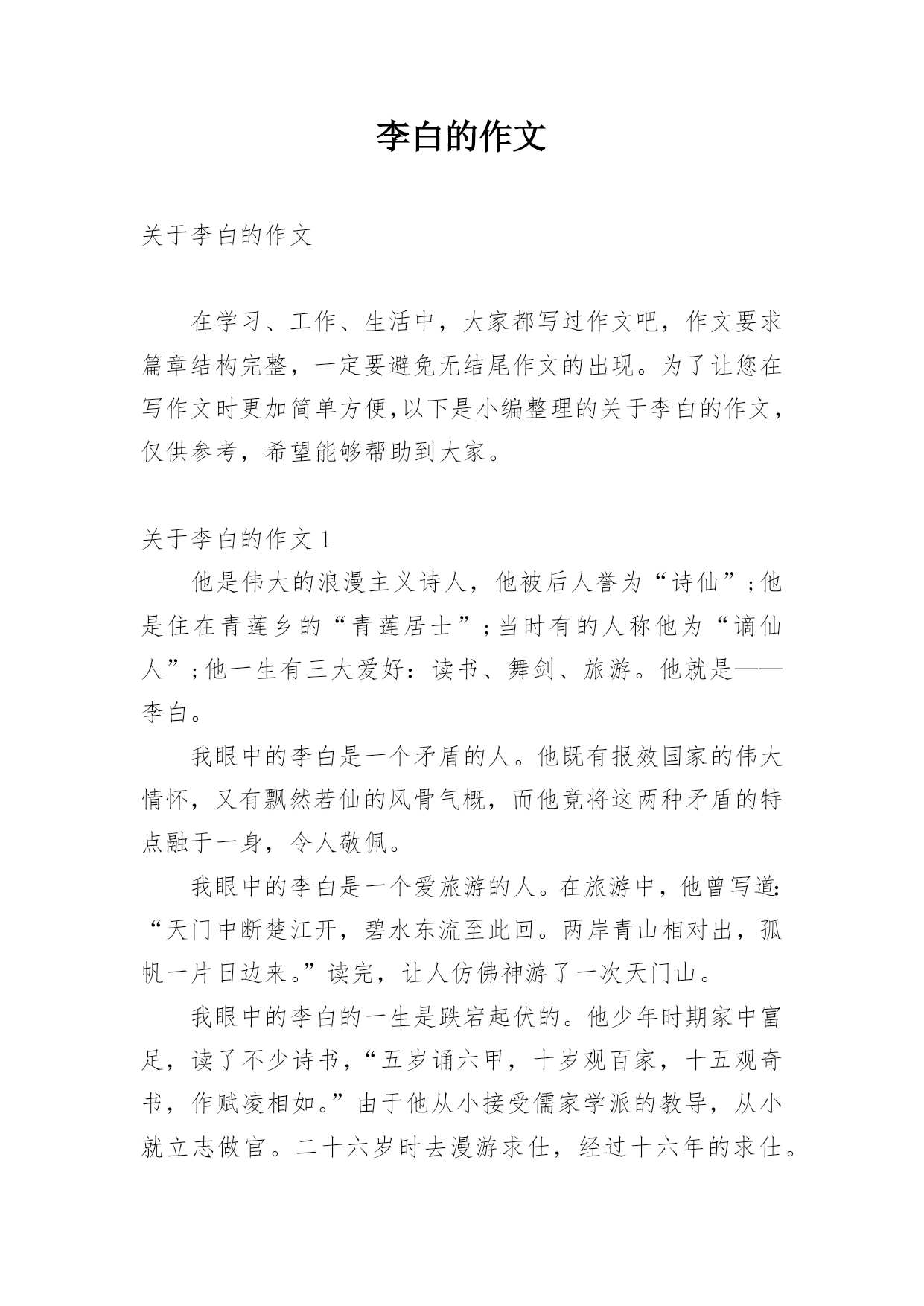 李白的作文

关于李白的作文

在学习、工作、生活中，大家都写过作文吧，作文要求篇章结构完整，一定要避免无结尾作文的出现。为了让您在写作文时更加简单方便,以下是小编整理的关于李白的作文，仅供参考，希望能够帮助到大家。

关于李白的作文 1

他是伟大的浪漫主义诗人，他被后人誉为“诗仙”;他是住在青莲乡的“青莲居士”;当时有的人称他为“谪仙人”;他一生有三大爱好：读书、舞剑、旅游。他就是——李白。

我眼中的李白是一个矛盾的人。他既有报效国家的伟大情怀，又有飘然若仙的风骨气概，而他竟将这两种矛盾的特点融于一身，令人敬佩。

我眼中的李白是一个爱旅游的人。在旅游中，他曾写道:“天门中断楚江开，碧水东流至此回。两岸青山相对出，孤帆一片日边来。”读完，让人仿佛神游了一次天门山。

我眼中的李白的一生是跌宕起伏的。他少年时期家中富足，读了不少诗书，“五岁诵六甲，十岁观百家，十五观奇书，作赋凌相如。”由于他从小接受儒家学派的教导，从小就立志做官。二十六岁时去漫游求仕，经过十六年的求仕。